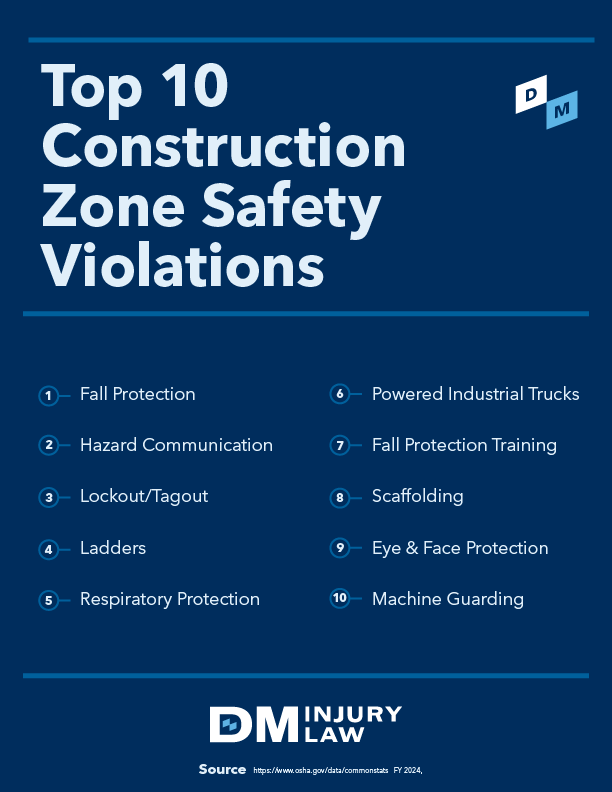 Top 10 Construction Zone Safety Violations

D M

1 Fall Protection

2 Hazard Communication

3 Lockout/Tagout

4 Ladders

5 Respiratory Protection

6 Powered Industrial Trucks

7 Fall Protection Training

8 Scaffolding

9 Eye & Face Protection

10 Machine Guarding

DM INJURY LAW

Source https://www.osha.gov/data/commonstats FY 2024,